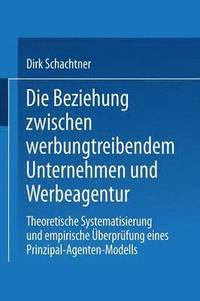 Dirk Schachtner

Die Beziehung zwischen werbungtreibendem Unternehmen und Werbeagentur

Theoretische Systematisierung und empirische Überprüfung eines Prinzipal-Agenten-Modells